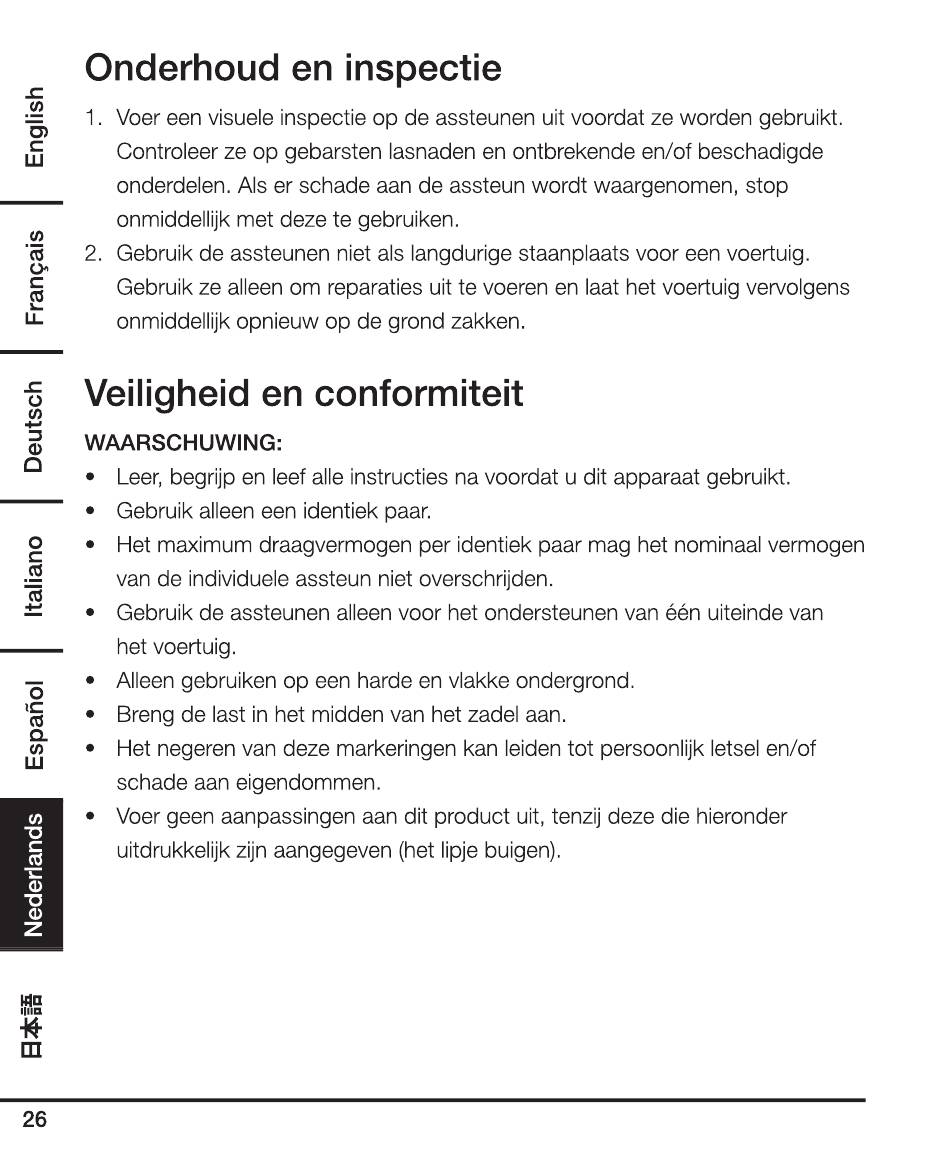 English

Français

Deutsch

Italiano

Español

Nederlands

日本語

Onderhoud en inspectie

1. Voer een visuele inspectie op de assteunen uit voordat ze worden gebruikt. Controleer ze op gebarsten lasnaden en ontbrekende en/of beschadigde onderdelen. Als er schade aan de assteun wordt waargenomen, stop onmiddellijk met deze te gebruiken.
2. Gebruik de assteunen niet als langdurige staanplaats voor een voertuig. Gebruik ze alleen om reparaties uit te voeren en laat het voertuig vervolgens onmiddellijk opnieuw op de grond zakken.

Veiligheid en conformiteit

WAARSCHUWING:
• Leer, begrijp en leef alle instructies na voordat u dit apparaat gebruikt.
• Gebruik alleen een identiek paar.
• Het maximum draagvermogen per identiek paar mag het nominaal vermogen van de individuele assteun niet overschrijden.
• Gebruik de assteunen alleen voor het ondersteunen van één uiteinde van het voertuig.
• Alleen gebruiken op een harde en vlakke ondergrond.
• Breng de last in het midden van het zadel aan.
• Het negeren van deze markeringen kan leiden tot persoonlijk letsel en/of schade aan eigendommen.
• Voer geen aanpassingen aan dit product uit, tenzij deze die hieronder uitdrukkelijk zijn aangegeven (het lipje buigen).

26